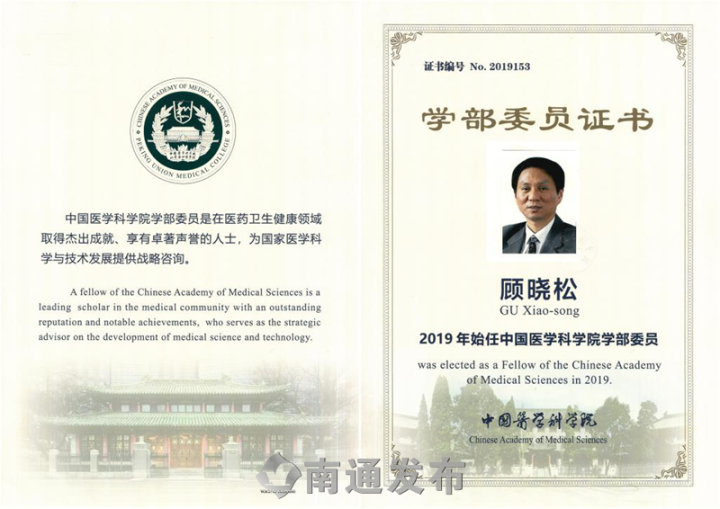 CHINESE ACADEMY OF MEDICAL SCIENCES
PEKING UNION MEDICAL COLLEGE

中国医学科学院学部委员是在医药卫生健康领域取得杰出成就、享有卓著声誉的人士，为国家医学科学与技术发展提供战略咨询。

A fellow of the Chinese Academy of Medical Sciences is a leading scholar in the medical community with an outstanding reputation and notable achievements, who serves as the strategic advisor on the development of medical science and technology.

证书编号 No. 2019153

学部委员证书

顾晓松
GU Xiao-song

2019 年始任中国医学科学院学部委员
was elected as a Fellow of the Chinese Academy of Medical Sciences in 2019.

中国医学科学院
Chinese Academy of Medical Sciences

南通发布